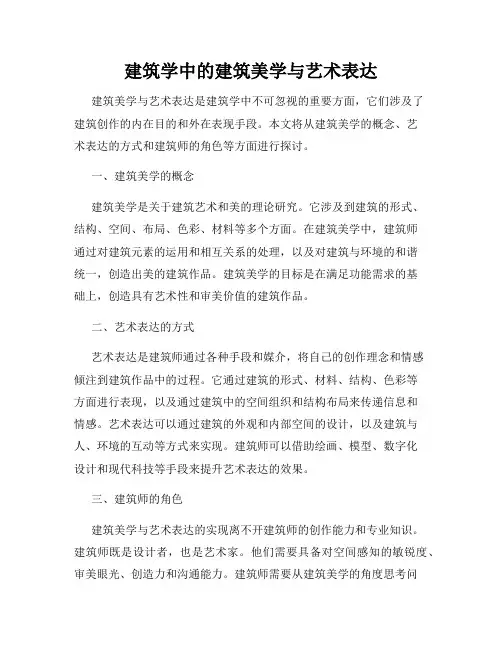 建筑学中的建筑美学与艺术表达

建筑美学与艺术表达是建筑学中不可忽视的重要方面，它们涉及了建筑创作的内在目的和外在表现手段。本文将从建筑美学的概念、艺术表达的方式和建筑师的角色等方面进行探讨。

一、建筑美学的概念

建筑美学是关于建筑艺术和美的理论研究。它涉及到建筑的形式、结构、空间、布局、色彩、材料等多个方面。在建筑美学中，建筑师通过对建筑元素的运用和相互关系的处理，以及对建筑与环境的和谐统一，创造出美的建筑作品。建筑美学的目标是在满足功能需求的基础上，创造具有艺术性和审美价值的建筑作品。

二、艺术表达的方式

艺术表达是建筑师通过各种手段和媒介，将自己的创作理念和情感倾注到建筑作品中的过程。它通过建筑的形式、材料、结构、色彩等方面进行表现，以及通过建筑中的空间组织和结构布局来传递信息和情感。艺术表达可以通过建筑的外观和内部空间的设计，以及建筑与人、环境的互动等方式来实现。建筑师可以借助绘画、模型、数字化设计和现代科技等手段来提升艺术表达的效果。

三、建筑师的角色

建筑美学与艺术表达的实现离不开建筑师的创作能力和专业知识。建筑师既是设计者，也是艺术家。他们需要具备对空间感知的敏锐度、审美眼光、创造力和沟通能力。建筑师需要从建筑美学的角度思考问